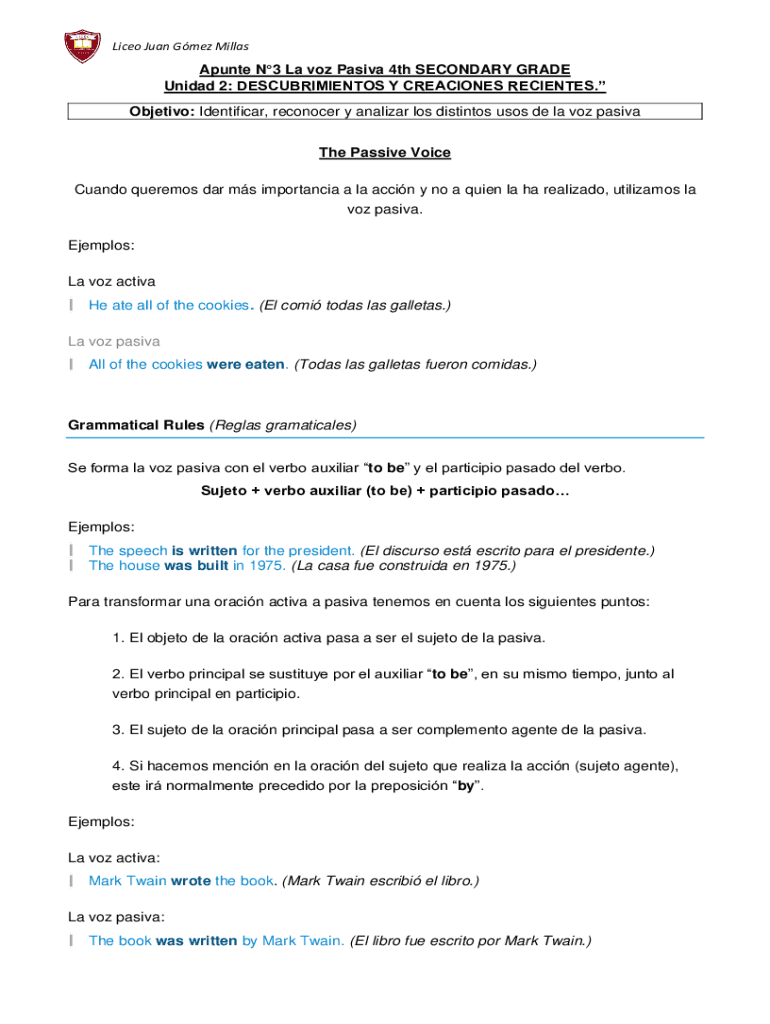 Liceo Juan Gómez Millas

Apunte N°3 La voz Pasiva 4th SECONDARY GRADE
Unidad 2: DESCUBRIMIENTOS Y CREACIONES RECIENTES.”

Objetivo: Identificar, reconocer y analizar los distintos usos de la voz pasiva

The Passive Voice

Cuando queremos dar más importancia a la acción y no a quien la ha realizado, utilizamos la voz pasiva.

Ejemplos:

La voz activa
He ate all of the cookies. (El comió todas las galletas.)

La voz pasiva
All of the cookies were eaten. (Todas las galletas fueron comidas.)

Grammatical Rules (Reglas gramaticales)

Se forma la voz pasiva con el verbo auxiliar “to be” y el participio pasado del verbo.
Sujeto + verbo auxiliar (to be) + participio pasado…

Ejemplos:

The speech is written for the president. (El discurso está escrito para el presidente.)
The house was built in 1975. (La casa fue construida en 1975.)

Para transformar una oración activa a pasiva tenemos en cuenta los siguientes puntos:

1. El objeto de la oración activa pasa a ser el sujeto de la pasiva.

2. El verbo principal se sustituye por el auxiliar “to be”, en su mismo tiempo, junto al verbo principal en participio.

3. El sujeto de la oración principal pasa a ser complemento agente de la pasiva.

4. Si hacemos mención en la oración del sujeto que realiza la acción (sujeto agente), este irá normalmente precedido por la preposición “by”.

Ejemplos:

La voz activa:
Mark Twain wrote the book. (Mark Twain escribió el libro.)

La voz pasiva:
The book was written by Mark Twain. (El libro fue escrito por Mark Twain.)